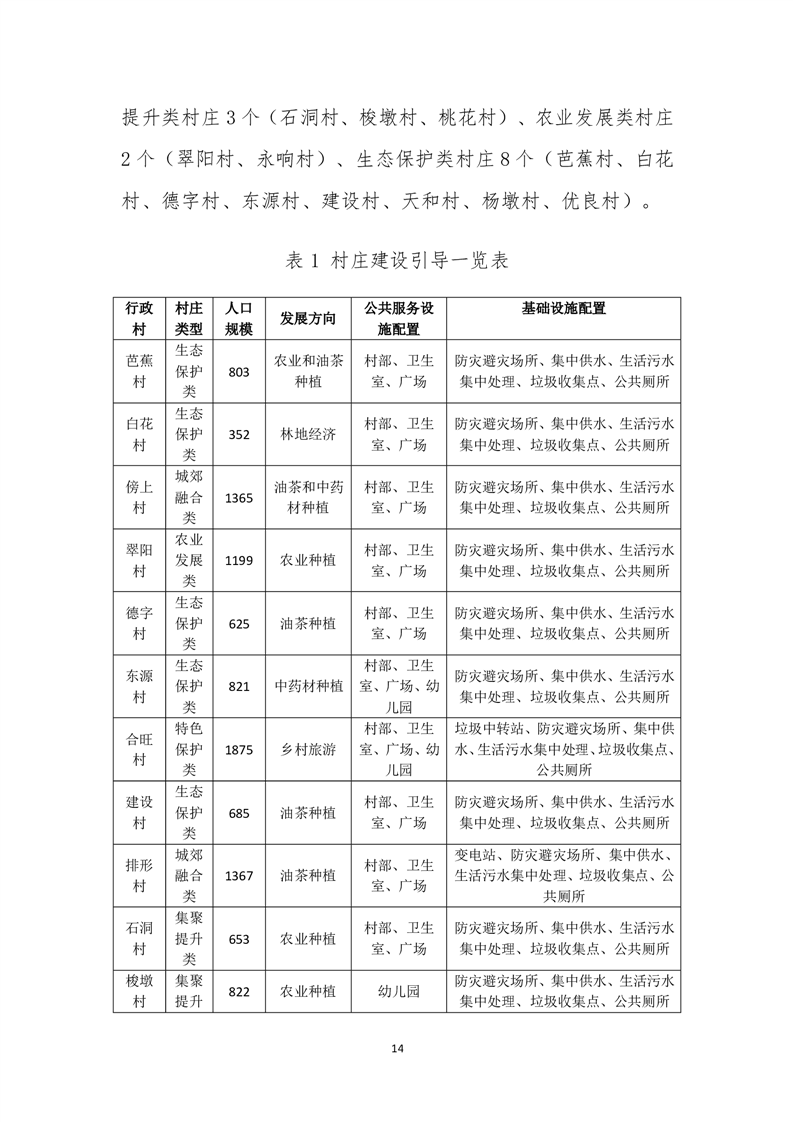 提升类村庄3个（石洞村、梭墩村、桃花村）、农业发展类村庄2个（翠阳村、永响村）、生态保护类村庄8个（芭蕉村、白花村、德字村、东源村、建设村、天和村、杨墩村、优良村）。

表1 村庄建设引导一览表

| 行政村 | 村庄类型 | 人口规模 | 发展方向 | 公共服务设施配置 | 基础设施配置 |
|---|---|---|---|---|---|
| 芭蕉村 | 生态保护类 | 803 | 农业和油茶种植 | 村部、卫生室、广场 | 防灾避灾场所、集中供水、生活污水集中处理、垃圾收集点、公共厕所 |
| 白花村 | 生态保护类 | 352 | 林地经济 | 村部、卫生室、广场 | 防灾避灾场所、集中供水、生活污水集中处理、垃圾收集点、公共厕所 |
| 傍上村 | 城郊融合类 | 1365 | 油茶和中药材种植 | 村部、卫生室、广场 | 防灾避灾场所、集中供水、生活污水集中处理、垃圾收集点、公共厕所 |
| 翠阳村 | 农业发展类 | 1199 | 农业种植 | 村部、卫生室、广场 | 防灾避灾场所、集中供水、生活污水集中处理、垃圾收集点、公共厕所 |
| 德字村 | 生态保护类 | 625 | 油茶种植 | 村部、卫生室、广场 | 防灾避灾场所、集中供水、生活污水集中处理、垃圾收集点、公共厕所 |
| 东源村 | 生态保护类 | 821 | 中药材种植 | 村部、卫生室、广场、幼儿园 | 防灾避灾场所、集中供水、生活污水集中处理、垃圾收集点、公共厕所 |
| 合旺村 | 特色保护类 | 1875 | 乡村旅游 | 村部、卫生室、广场、幼儿园 | 垃圾中转站、防灾避灾场所、集中供水、生活污水集中处理、垃圾收集点、公共厕所 |
| 建设村 | 生态保护类 | 685 | 油茶种植 | 村部、卫生室、广场 | 防灾避灾场所、集中供水、生活污水集中处理、垃圾收集点、公共厕所 |
| 排形村 | 城郊融合类 | 1367 | 油茶种植 | 村部、卫生室、广场 | 变电站、防灾避灾场所、集中供水、生活污水集中处理、垃圾收集点、公共厕所 |
| 石洞村 | 集聚提升类 | 653 | 农业种植 | 村部、卫生室、广场 | 防灾避灾场所、集中供水、生活污水集中处理、垃圾收集点、公共厕所 |
| 梭墩村 | 集聚提升 | 822 | 农业种植 | 幼儿园 | 防灾避灾场所、集中供水、生活污水集中处理、垃圾收集点、公共厕所 |

14